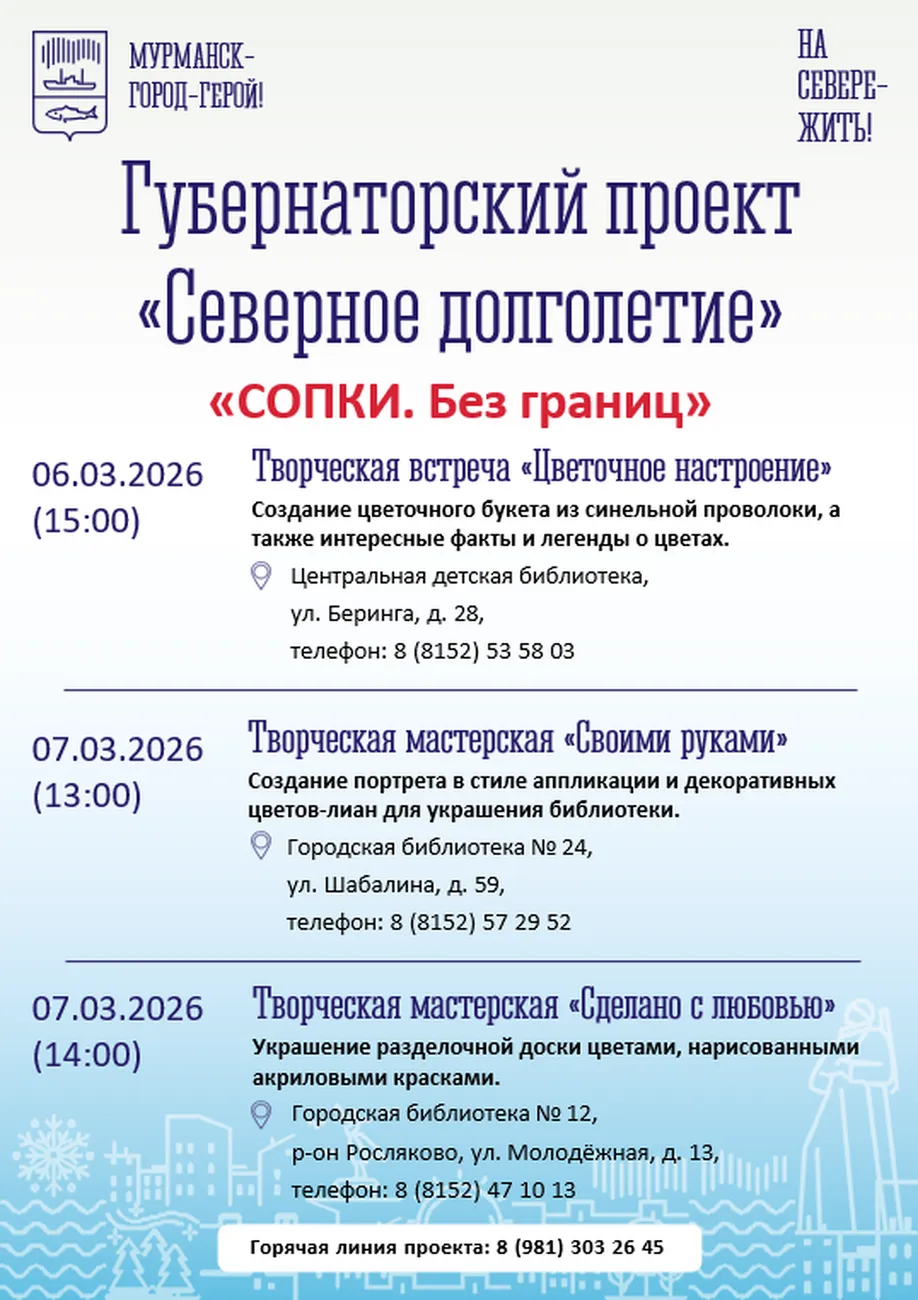 МУРМАНСК-
ГОРОД-ГЕРОЙ!

НА
СЕВЕРЕ-
ЖИТЬ!

Губернаторский проект «Северное долголетие»

«СОПКИ. Без границ»

06.03.2026
(15:00)

Творческая встреча «Цветочное настроение»

Создание цветочного букета из синельной проволоки, а также интересные факты и легенды о цветах.

Центральная детская библиотека,
ул. Беринга, д. 28,
телефон: 8 (8152) 53 58 03

07.03.2026
(13:00)

Творческая мастерская «Своими руками»

Создание портрета в стиле аппликации и декоративных цветов-лиан для украшения библиотеки.

Городская библиотека № 24,
ул. Шабалина, д. 59,
телефон: 8 (8152) 57 29 52

07.03.2026
(14:00)

Творческая мастерская «Сделано с любовью»

Украшение разделочной доски цветами, нарисованными акриловыми красками.

Городская библиотека № 12,
р-он Росляково, ул. Молодёжная, д. 13,
телефон: 8 (8152) 47 10 13

Горячая линия проекта: 8 (981) 303 26 45